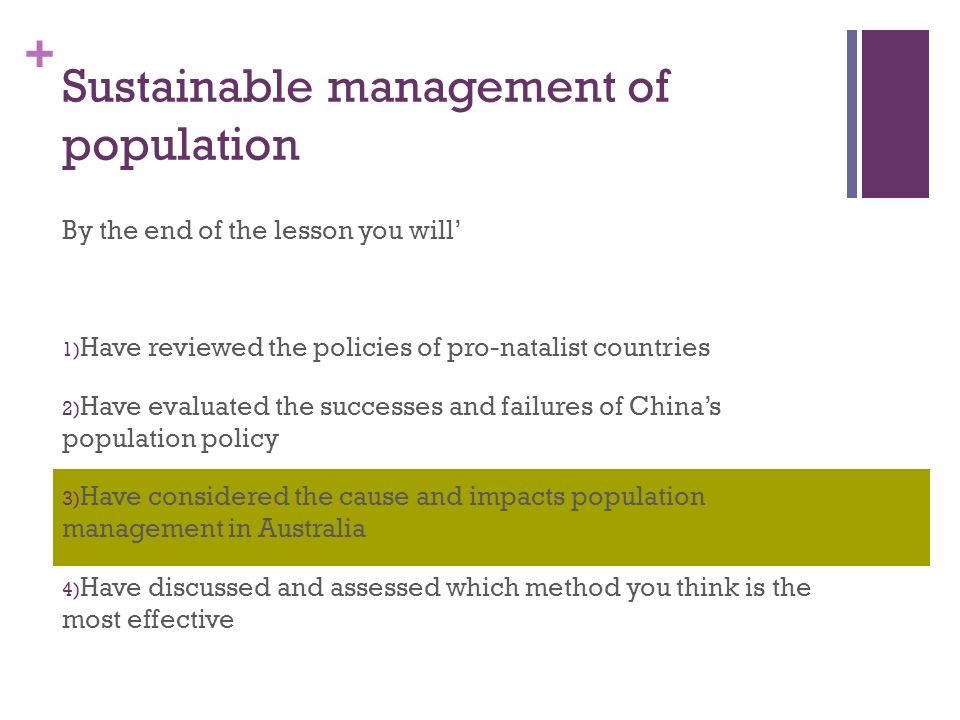 +

Sustainable management of population

By the end of the lesson you will’

1)Have reviewed the policies of pro-natalist countries

2)Have evaluated the successes and failures of China’s population policy

3)Have considered the cause and impacts population management in Australia

4)Have discussed and assessed which method you think is the most effective